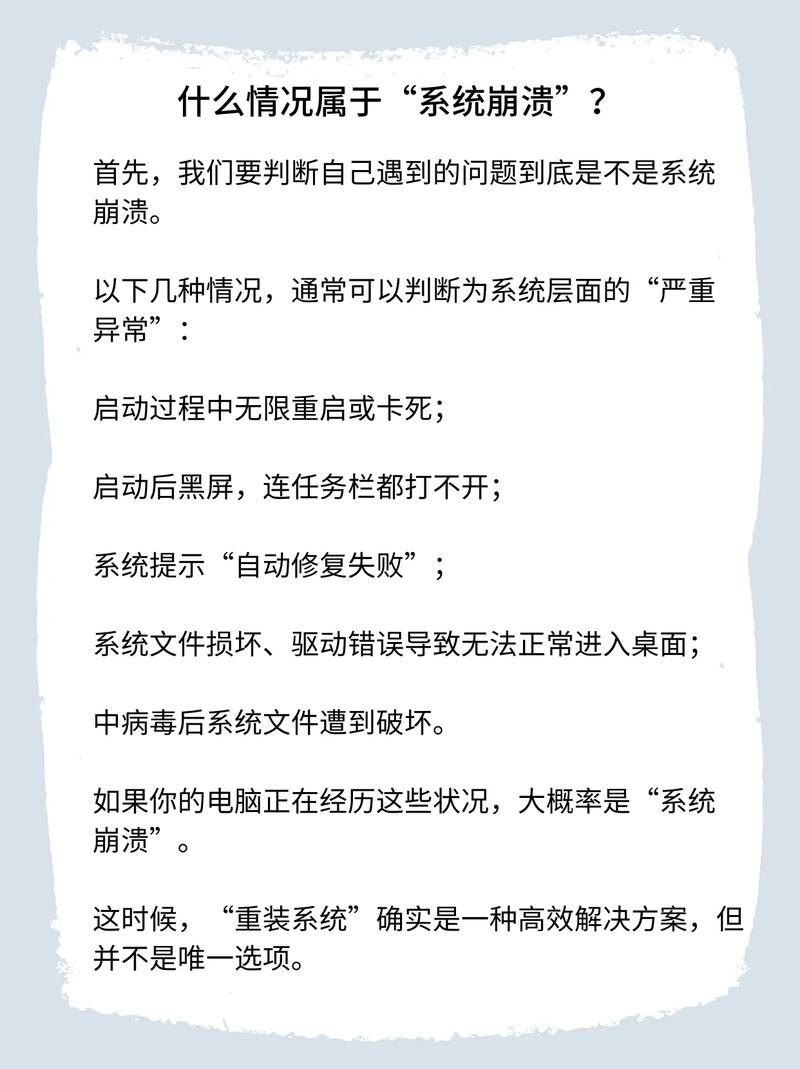 什么情况属于“系统崩溃”？

首先，我们要判断自己遇到的问题到底是不是系统崩溃。

以下几种情况，通常可以判断为系统层面的“严重异常”：

启动过程中无限重启或卡死；

启动后黑屏，连任务栏都打不开；

系统提示“自动修复失败”；

系统文件损坏、驱动错误导致无法正常进入桌面；

中病毒后系统文件遭到破坏。

如果你的电脑正在经历这些状况，大概率是“系统崩溃”。

这时候，“重装系统”确实是一种高效解决方案，但并不是唯一选项。